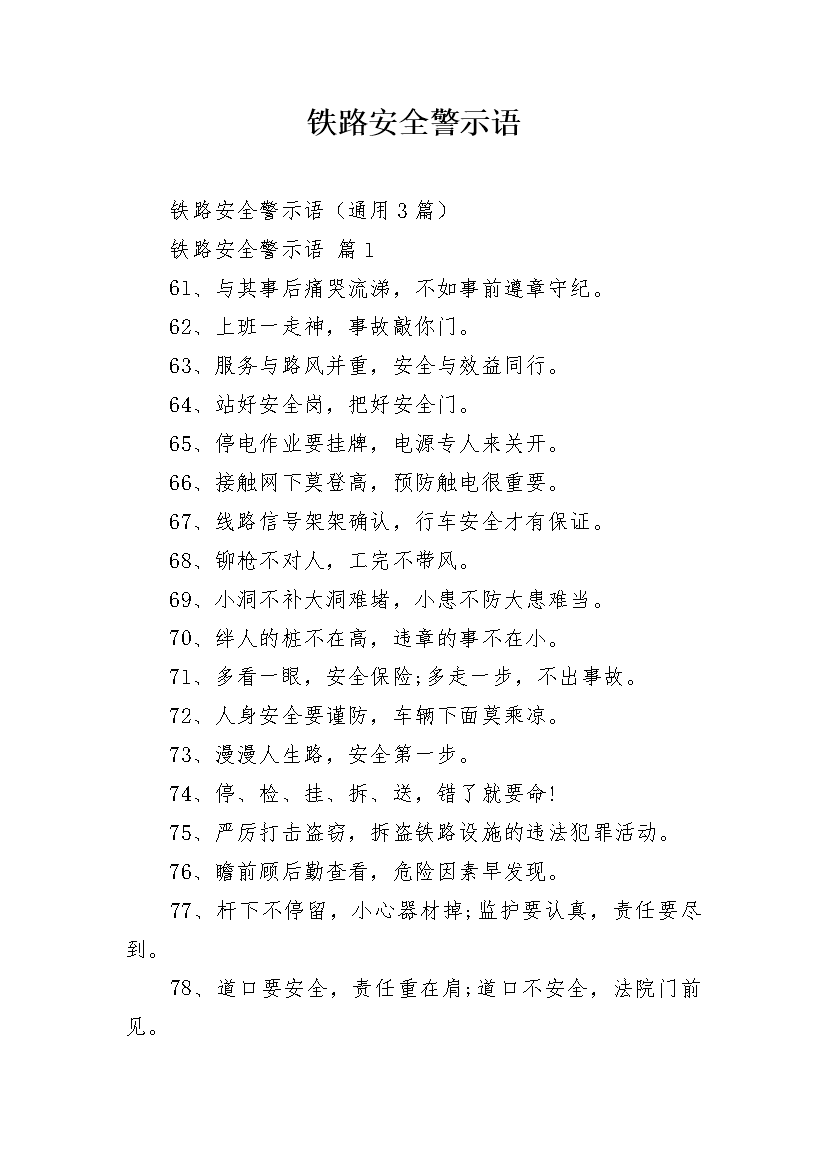 铁路安全警示语

铁路安全警示语（通用3篇）

铁路安全警示语 篇1

61、与其事后痛哭流涕，不如事前遵章守纪。

62、上班一走神，事故敲你门。

63、服务与路风并重，安全与效益同行。

64、站好安全岗，把好安全门。

65、停电作业要挂牌，电源专人来关开。

66、接触网下莫登高，预防触电很重要。

67、线路信号架架确认，行车安全才有保证。

68、铆枪不对人，工完不带风。

69、小洞不补大洞难堵，小患不防大患难当。

70、绊人的桩不在高，违章的事不在小。

71、多看一眼，安全保险;多走一步，不出事故。

72、人身安全要谨防，车辆下面莫乘凉。

73、漫漫人生路，安全第一步。

74、停、检、挂、拆、送，错了就要命!

75、严厉打击盗窃，拆盗铁路设施的违法犯罪活动。

76、瞻前顾后勤查看，危险因素早发现。

77、杆下不停留，小心器材掉;监护要认真，责任要尽到。

78、道口要安全，责任重在肩;道口不安全，法院门前见。